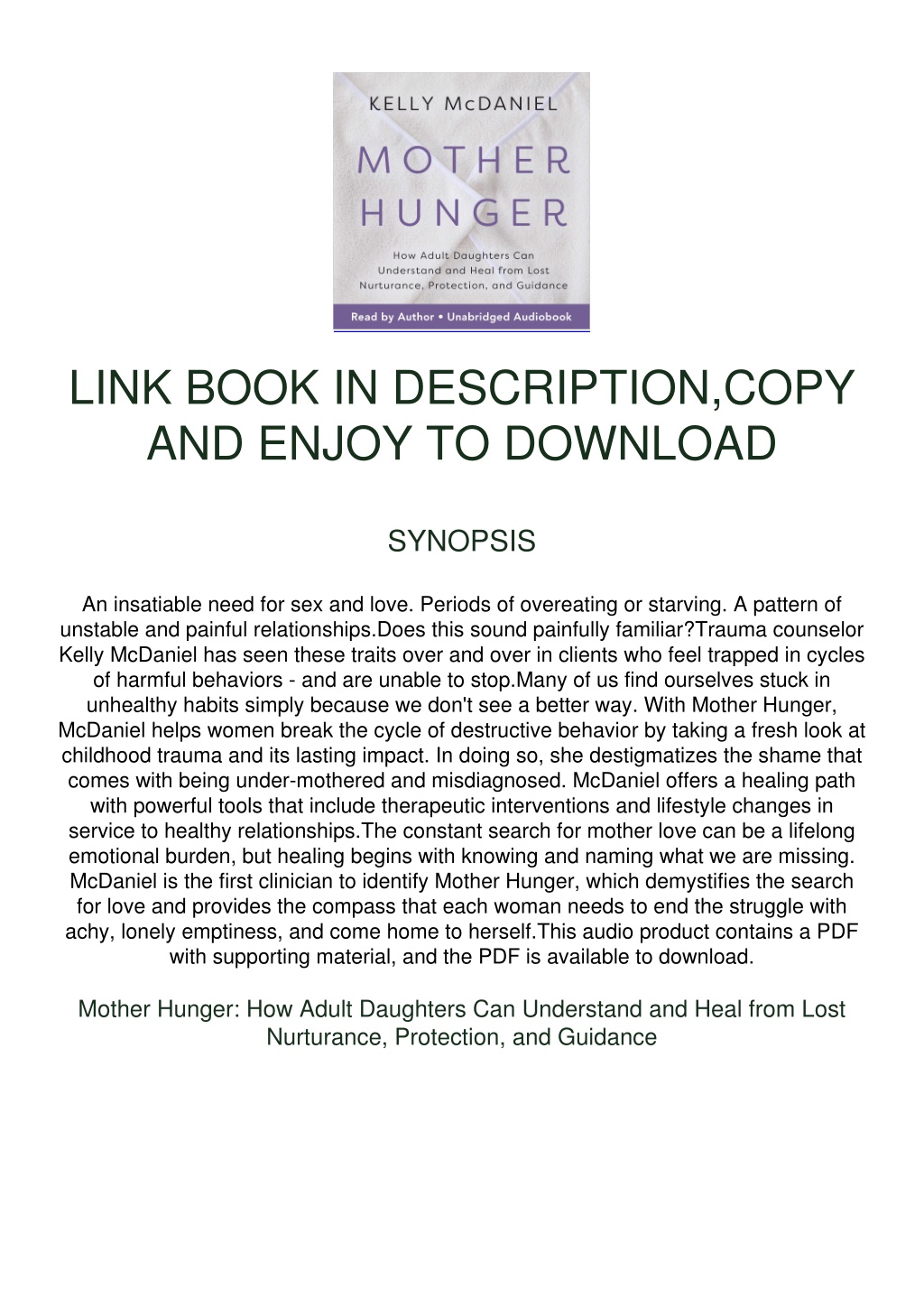 KELLY McDANIEL

MOTHER HUNGER

How Adult Daughters Can Understand and Heal from Lost Nurturance, Protection, and Guidance

Read by Author • Unabridged Audiobook

LINK BOOK IN DESCRIPTION,COPY AND ENJOY TO DOWNLOAD

SYNOPSIS

An insatiable need for sex and love. Periods of overeating or starving. A pattern of unstable and painful relationships.Does this sound painfully familiar?Trauma counselor Kelly McDaniel has seen these traits over and over in clients who feel trapped in cycles of harmful behaviors - and are unable to stop.Many of us find ourselves stuck in unhealthy habits simply because we don't see a better way. With Mother Hunger, McDaniel helps women break the cycle of destructive behavior by taking a fresh look at childhood trauma and its lasting impact. In doing so, she destigmatizes the shame that comes with being under-mothered and misdiagnosed. McDaniel offers a healing path with powerful tools that include therapeutic interventions and lifestyle changes in service to healthy relationships.The constant search for mother love can be a lifelong emotional burden, but healing begins with knowing and naming what we are missing. McDaniel is the first clinician to identify Mother Hunger, which demystifies the search for love and provides the compass that each woman needs to end the struggle with achy, lonely emptiness, and come home to herself.This audio product contains a PDF with supporting material, and the PDF is available to download.

Mother Hunger: How Adult Daughters Can Understand and Heal from Lost Nurturance, Protection, and Guidance